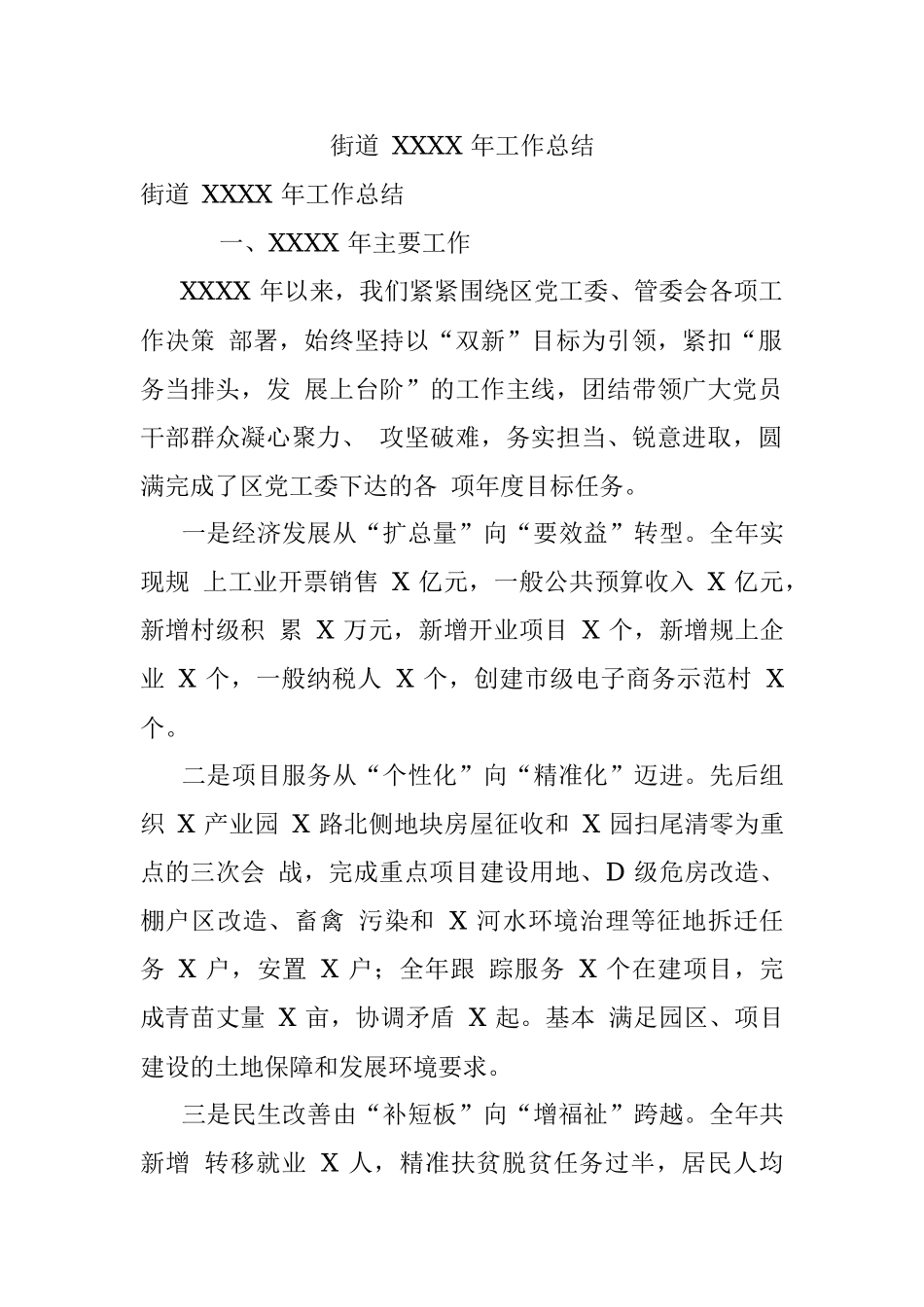 街道 XXXX 年工作总结

街道 XXXX 年工作总结

一、XXXX 年主要工作

XXXX 年以来，我们紧紧围绕区党工委、管委会各项工作决策 部署，始终坚持以“双新”目标为引领，紧扣“服务当排头，发 展上台阶”的工作主线，团结带领广大党员干部群众凝心聚力、 攻坚破难，务实担当、锐意进取，圆满完成了区党工委下达的各 项年度目标任务。

一是经济发展从“扩总量”向“要效益”转型。全年实现规 上工业开票销售 X 亿元，一般公共预算收入 X 亿元，新增村级积 累 X 万元，新增开业项目 X 个，新增规上企业 X 个，一般纳税人 X 个，创建市级电子商务示范村 X 个。

二是项目服务从“个性化”向“精准化”迈进。先后组织 X 产业园 X 路北侧地块房屋征收和 X 园扫尾清零为重点的三次会 战，完成重点项目建设用地、D 级危房改造、棚户区改造、畜禽 污染和 X 河水环境治理等征地拆迁任务 X 户，安置 X 户；全年跟 踪服务 X 个在建项目，完成青苗丈量 X 亩，协调矛盾 X 起。基本 满足园区、项目建设的土地保障和发展环境要求。

三是民生改善由“补短板”向“增福祉”跨越。全年共新增 转移就业 X 人，精准扶贫脱贫任务过半，居民人均